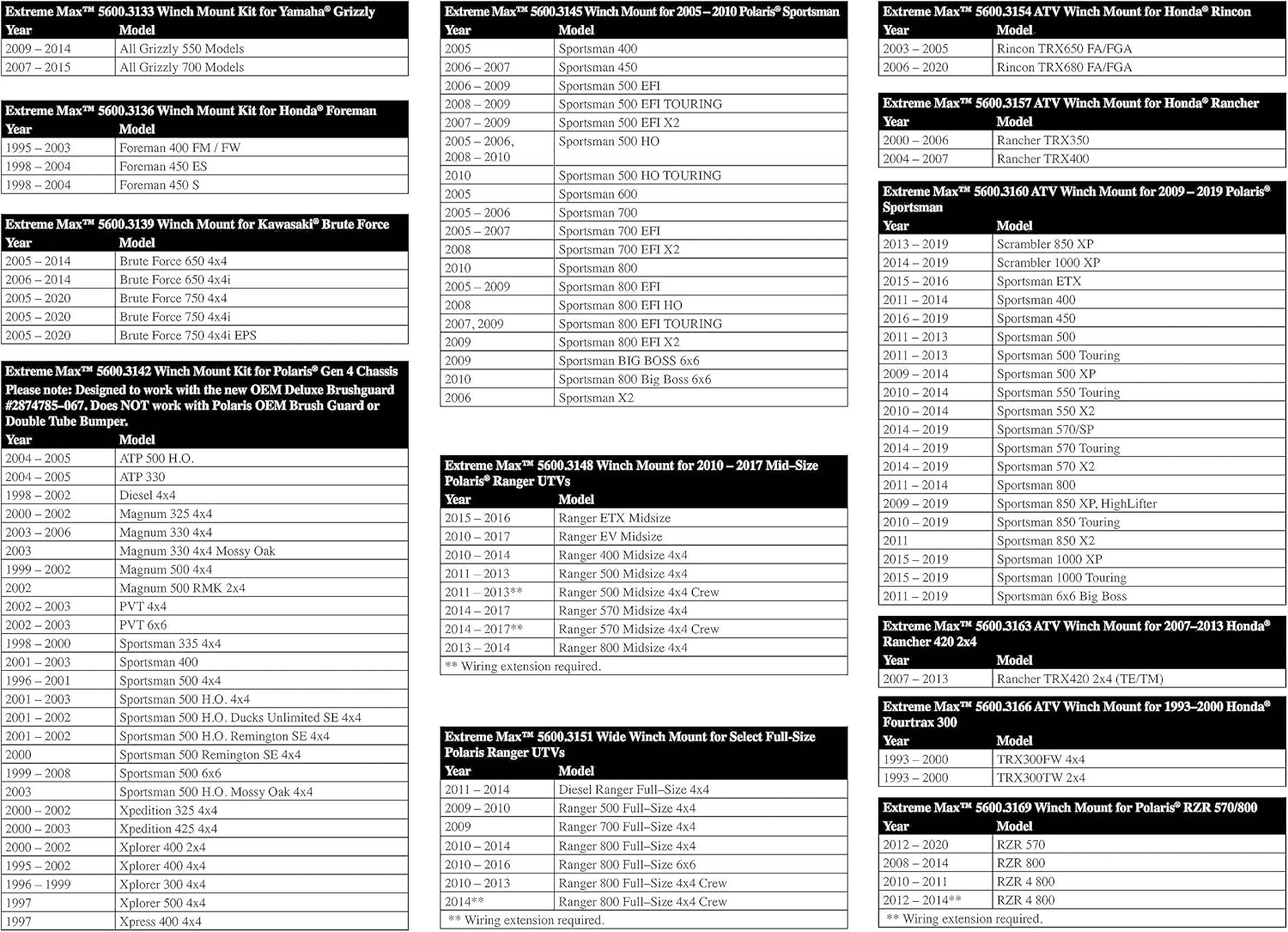 Extreme Max™ 5600.3133 Winch Mount Kit for Yamaha® Grizzly

| Year | Model |
|---|---|
| 2009 – 2014 | All Grizzly 550 Models |
| 2007 – 2015 | All Grizzly 700 Models |

Extreme Max™ 5600.3136 Winch Mount Kit for Honda® Foreman

| Year | Model |
|---|---|
| 1995 – 2003 | Foreman 400 FM / FW |
| 1998 – 2004 | Foreman 450 ES |
| 1998 – 2004 | Foreman 450 S |

Extreme Max™ 5600.3139 Winch Mount for Kawasaki® Brute Force

| Year | Model |
|---|---|
| 2005 – 2014 | Brute Force 650 4x4 |
| 2006 – 2014 | Brute Force 650 4x4i |
| 2005 – 2020 | Brute Force 750 4x4 |
| 2005 – 2020 | Brute Force 750 4x4i |
| 2005 – 2020 | Brute Force 750 4x4i EPS |

Extreme Max™ 5600.3142 Winch Mount Kit for Polaris® Gen 4 Chassis
Please note: Designed to work with the new OEM Deluxe Brushguard #2874785–067. Does NOT work with Polaris OEM Brush Guard or Double Tube Bumper.

| Year | Model |
|---|---|
| 2004 – 2005 | ATP 500 H.O. |
| 2004 – 2005 | ATP 330 |
| 1998 – 2002 | Diesel 4x4 |
| 2000 – 2002 | Magnum 325 4x4 |
| 2003 – 2006 | Magnum 330 4x4 |
| 2003 | Magnum 330 4x4 Mossy Oak |
| 1999 – 2002 | Magnum 500 4x4 |
| 2002 | Magnum 500 RMK 2x4 |
| 2002 – 2003 | PVT 4x4 |
| 2002 – 2003 | PVT 6x6 |
| 1998 – 2000 | Sportsman 335 4x4 |
| 2001 – 2003 | Sportsman 400 |
| 1996 – 2001 | Sportsman 500 4x4 |
| 2001 – 2003 | Sportsman 500 H.O. 4x4 |
| 2001 – 2002 | Sportsman 500 H.O. Ducks Unlimited SE 4x4 |
| 2001 – 2002 | Sportsman 500 H.O. Remington SE 4x4 |
| 2000 | Sportsman 500 Remington SE 4x4 |
| 1999 – 2008 | Sportsman 500 6x6 |
| 2003 | Sportsman 500 H.O. Mossy Oak 4x4 |
| 2000 – 2002 | Xpedition 325 4x4 |
| 2000 – 2003 | Xpedition 425 4x4 |
| 2000 – 2002 | Xplorer 400 2x4 |
| 1995 – 2002 | Xplorer 400 4x4 |
| 1996 – 1999 | Xplorer 300 4x4 |
| 1997 | Xplorer 500 4x4 |
| 1997 | Xpress 400 4x4 |

Extreme Max™ 5600.3145 Winch Mount for 2005 – 2010 Polaris® Sportsman

| Year | Model |
|---|---|
| 2005 | Sportsman 400 |
| 2006 – 2007 | Sportsman 450 |
| 2006 – 2009 | Sportsman 500 EFI |
| 2008 – 2009 | Sportsman 500 EFI TOURING |
| 2007 – 2009 | Sportsman 500 EFI X2 |
| 2005 – 2006, 2008 – 2010 | Sportsman 500 HO |
| 2010 | Sportsman 500 HO TOURING |
| 2005 | Sportsman 600 |
| 2005 – 2006 | Sportsman 700 |
| 2005 – 2007 | Sportsman 700 EFI |
| 2008 | Sportsman 700 EFI X2 |
| 2010 | Sportsman 800 |
| 2005 – 2009 | Sportsman 800 EFI |
| 2008 | Sportsman 800 EFI HO |
| 2007, 2009 | Sportsman 800 EFI TOURING |
| 2009 | Sportsman 800 EFI X2 |
| 2009 | Sportsman BIG BOSS 6x6 |
| 2010 | Sportsman 800 Big Boss 6x6 |
| 2006 | Sportsman X2 |

Extreme Max™ 5600.3148 Winch Mount for 2010 – 2017 Mid–Size Polaris® Ranger UTVs

| Year | Model |
|---|---|
| 2015 – 2016 | Ranger ETX Midsize |
| 2010 – 2017 | Ranger EV Midsize |
| 2010 – 2014 | Ranger 400 Midsize 4x4 |
| 2011 – 2013 | Ranger 500 Midsize 4x4 |
| 2011 – 2013** | Ranger 500 Midsize 4x4 Crew |
| 2014 – 2017 | Ranger 570 Midsize 4x4 |
| 2014 – 2017** | Ranger 570 Midsize 4x4 Crew |
| 2013 – 2014 | Ranger 800 Midsize 4x4 |

** Wiring extension required.

Extreme Max™ 5600.3151 Wide Winch Mount for Select Full-Size Polaris Ranger UTVs

| Year | Model |
|---|---|
| 2011 – 2014 | Diesel Ranger Full–Size 4x4 |
| 2009 – 2010 | Ranger 500 Full–Size 4x4 |
| 2009 | Ranger 700 Full–Size 4x4 |
| 2010 – 2014 | Ranger 800 Full–Size 4x4 |
| 2010 – 2016 | Ranger 800 Full–Size 6x6 |
| 2010 – 2013 | Ranger 800 Full–Size 4x4 Crew |
| 2014** | Ranger 800 Full–Size 4x4 Crew |

** Wiring extension required.

Extreme Max™ 5600.3154 ATV Winch Mount for Honda® Rincon

| Year | Model |
|---|---|
| 2003 – 2005 | Rincon TRX650 FA/FGA |
| 2006 – 2020 | Rincon TRX680 FA/FGA |

Extreme Max™ 5600.3157 ATV Winch Mount for Honda® Rancher

| Year | Model |
|---|---|
| 2000 – 2006 | Rancher TRX350 |
| 2004 – 2007 | Rancher TRX400 |

Extreme Max™ 5600.3160 ATV Winch Mount for 2009 – 2019 Polaris® Sportsman

| Year | Model |
|---|---|
| 2013 – 2019 | Scrambler 850 XP |
| 2014 – 2019 | Scrambler 1000 XP |
| 2015 – 2016 | Sportsman ETX |
| 2011 – 2014 | Sportsman 400 |
| 2016 – 2019 | Sportsman 450 |
| 2011 – 2013 | Sportsman 500 |
| 2011 – 2013 | Sportsman 500 Touring |
| 2009 – 2014 | Sportsman 500 XP |
| 2010 – 2014 | Sportsman 550 Touring |
| 2010 – 2014 | Sportsman 550 X2 |
| 2014 – 2019 | Sportsman 570/SP |
| 2014 – 2019 | Sportsman 570 Touring |
| 2014 – 2019 | Sportsman 570 X2 |
| 2011 – 2014 | Sportsman 800 |
| 2009 – 2019 | Sportsman 850 XP, HighLifter |
| 2010 – 2019 | Sportsman 850 Touring |
| 2011 | Sportsman 850 X2 |
| 2015 – 2019 | Sportsman 1000 XP |
| 2015 – 2019 | Sportsman 1000 Touring |
| 2011 – 2019 | Sportsman 6x6 Big Boss |

Extreme Max™ 5600.3163 ATV Winch Mount for 2007–2013 Honda® Rancher 420 2x4

| Year | Model |
|---|---|
| 2007 – 2013 | Rancher TRX420 2x4 (TE/TM) |

Extreme Max™ 5600.3166 ATV Winch Mount for 1993–2000 Honda® Fourtrax 300

| Year | Model |
|---|---|
| 1993 – 2000 | TRX300FW 4x4 |
| 1993 – 2000 | TRX300TW 2x4 |

Extreme Max™ 5600.3169 Winch Mount for Polaris® RZR 570/800

| Year | Model |
|---|---|
| 2012 – 2020 | RZR 570 |
| 2008 – 2014 | RZR 800 |
| 2010 – 2011 | RZR 4 800 |
| 2012 – 2014** | RZR 4 800 |

** Wiring extension required.